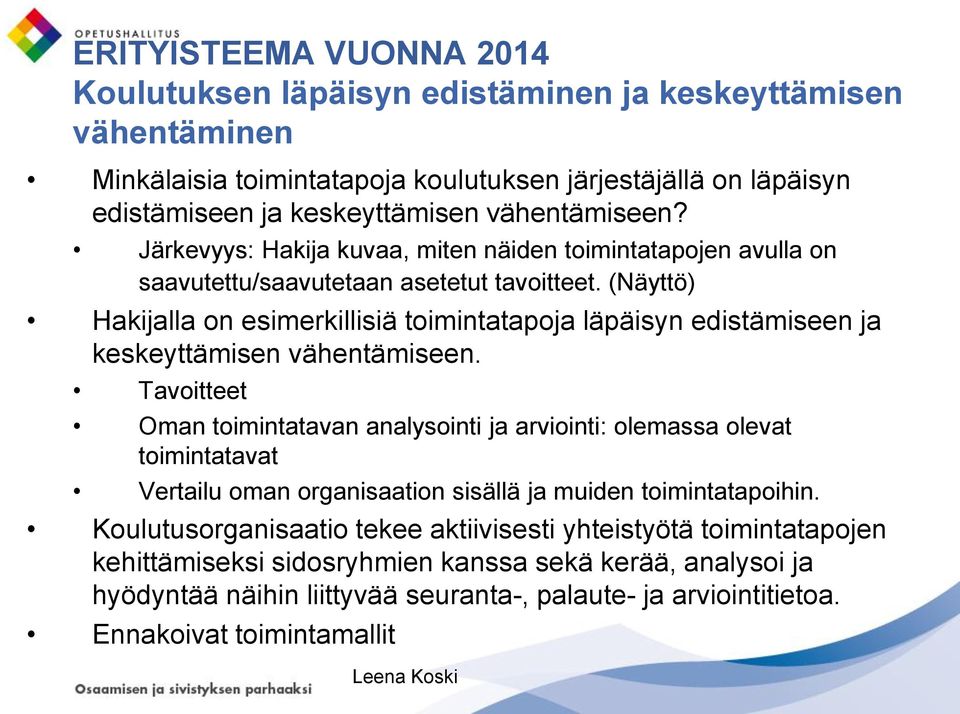 OPETUSHALLITUS

ERITYISTEEMA VUONNA 2014
Koulutuksen läpäisyn edistäminen ja keskeyttämisen vähentäminen

• Minkälaisia toimintatapoja koulutuksen järjestäjällä on läpäisyn edistämiseen ja keskeyttämisen vähentämiseen?
 • Järkevyys: Hakija kuvaa, miten näiden toimintatapojen avulla on saavutettu/saavutetaan asetetut tavoitteet. (Näyttö)
• Hakijalla on esimerkillisiä toimintatapoja läpäisyn edistämiseen ja keskeyttämisen vähentämiseen.
 • Tavoitteet
 • Oman toimintatavan analysointi ja arviointi: olemassa olevat toimintatavat
 • Vertailu oman organisaation sisällä ja muiden toimintatapoihin.
• Koulutusorganisaatio tekee aktiivisesti yhteistyötä toimintatapojen kehittämiseksi sidosryhmien kanssa sekä kerää, analysoi ja hyödyntää näihin liittyvää seuranta-, palaute- ja arviointitietoa.
• Ennakoivat toimintamallit

Osaamisen ja sivistyksen parhaaksi

Leena Koski